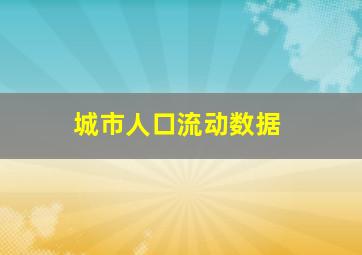 城市人口流动数据